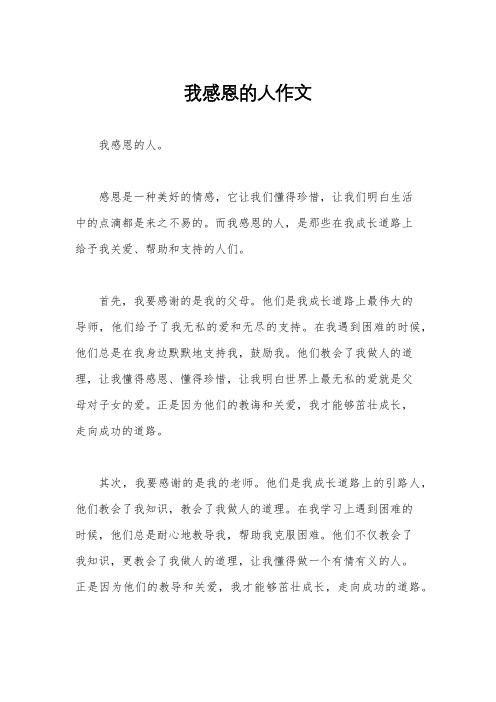 我感恩的人作文

我感恩的人。

感恩是一种美好的情感，它让我们懂得珍惜，让我们明白生活中的点滴都是来之不易的。而我感恩的人，是那些在我成长道路上给予我关爱、帮助和支持的人们。

首先，我要感谢的是我的父母。他们是我成长道路上最伟大的导师，他们给予了我无私的爱和无尽的支持。在我遇到困难的时候，他们总是在我身边默默地支持我，鼓励我。他们教会了我做人的道理，让我懂得感恩、懂得珍惜，让我明白世界上最无私的爱就是父母对子女的爱。正是因为他们的教诲和关爱，我才能够茁壮成长，走向成功的道路。

其次，我要感谢的是我的老师。他们是我成长道路上的引路人，他们教会了我知识，教会了我做人的道理。在我学习上遇到困难的时候，他们总是耐心地教导我，帮助我克服困难。他们不仅教会了我知识，更教会了我做人的道理，让我懂得做一个有情有义的人。正是因为他们的教导和关爱，我才能够茁壮成长，走向成功的道路。